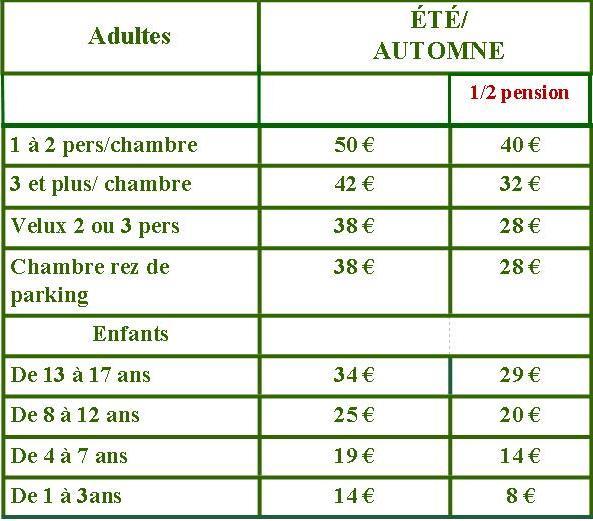 | Adultes | ÉTÉ/ AUTOMNE | |
|---|---|---|
| | | 1/2 pension |
| 1 à 2 pers/chambre | 50 € | 40 € |
| 3 et plus/ chambre | 42 € | 32 € |
| Velux 2 ou 3 pers | 38 € | 28 € |
| Chambre rez de parking | 38 € | 28 € |
| Enfants | | |
| De 13 à 17 ans | 34 € | 29 € |
| De 8 à 12 ans | 25 € | 20 € |
| De 4 à 7 ans | 19 € | 14 € |
| De 1 à 3ans | 14 € | 8 € |